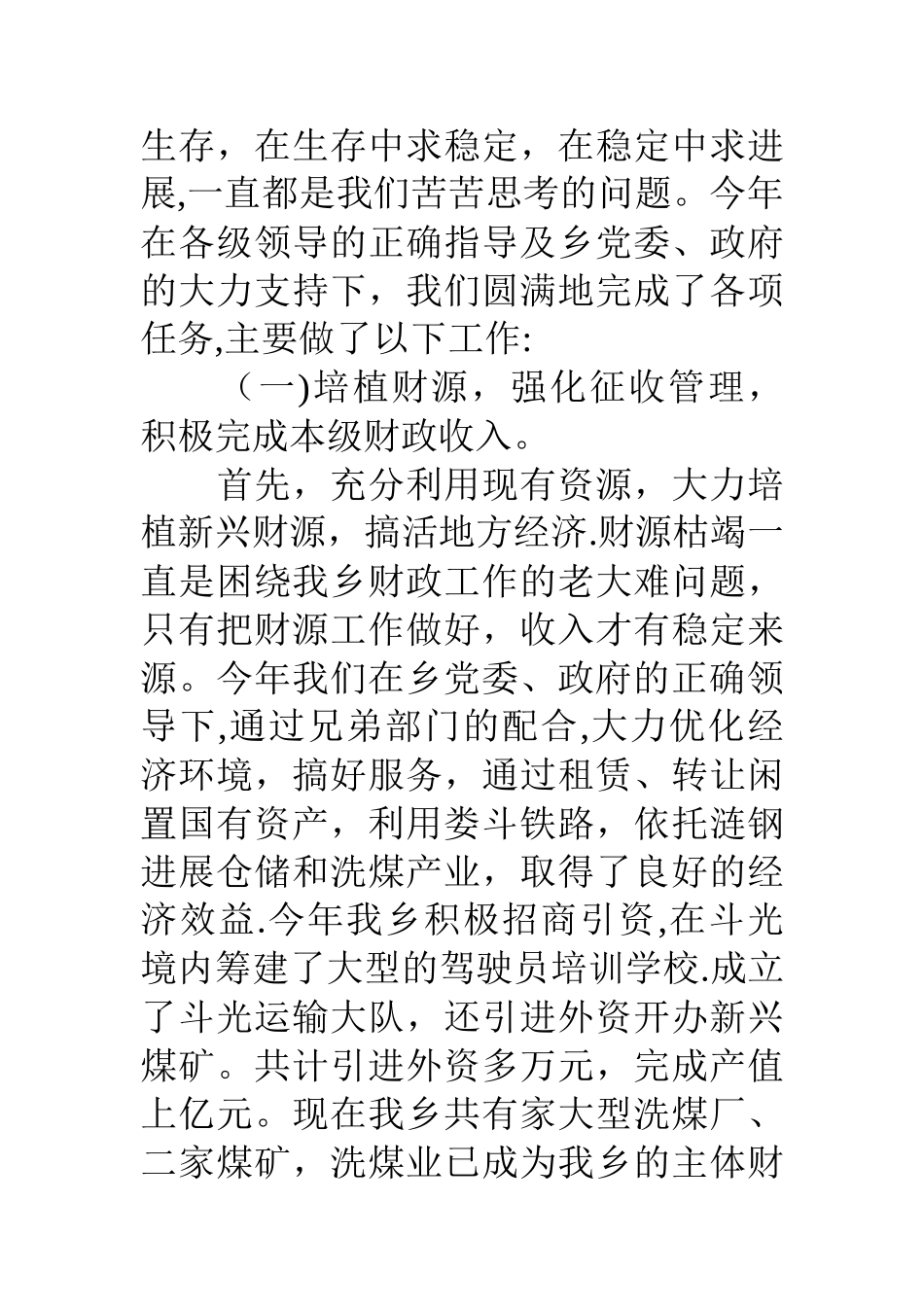 生存，在生存中求稳定，在稳定中求进展,一直都是我们苦苦思考的问题。今年在各级领导的正确指导及乡党委、政府的大力支持下，我们圆满地完成了各项任务,主要做了以下工作:

（一)培植财源，强化征收管理，积极完成本级财政收入。

首先，充分利用现有资源，大力培植新兴财源，搞活地方经济.财源枯竭一直是困绕我乡财政工作的老大难问题，只有把财源工作做好，收入才有稳定来源。今年我们在乡党委、政府的正确领导下,通过兄弟部门的配合,大力优化经济环境，搞好服务，通过租赁、转让闲置国有资产，利用娄斗铁路，依托涟钢进展仓储和洗煤产业，取得了良好的经济效益.今年我乡积极招商引资,在斗光境内筹建了大型的驾驶员培训学校.成立了斗光运输大队，还引进外资开办新兴煤矿。共计引进外资多万元，完成产值上亿元。现在我乡共有家大型洗煤厂、二家煤矿，洗煤业已成为我乡的主体财